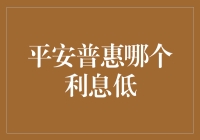 平安普惠哪个利息低